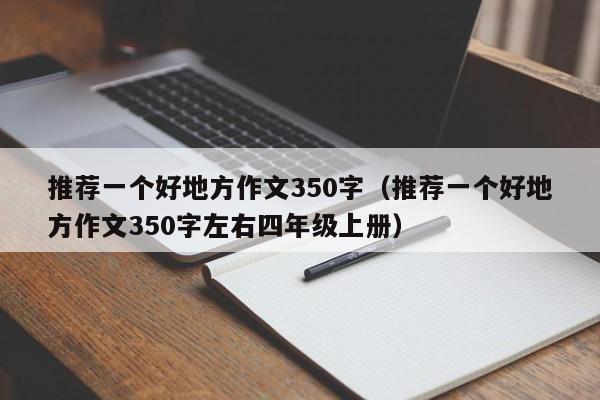 推荐一个好地方作文350字（推荐一个好地方作文350字左右四年级上册）